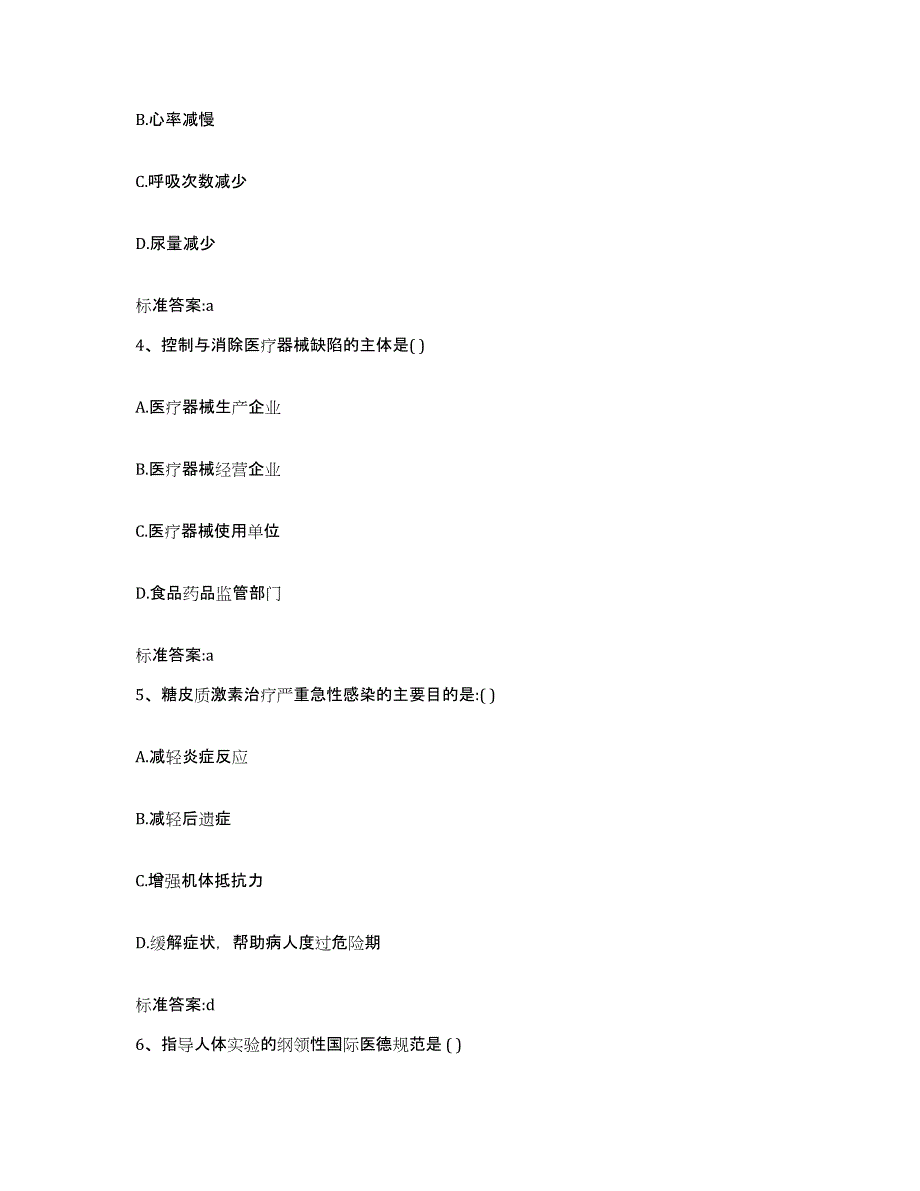 B.心率减慢

C.呼吸次数减少

D.尿量减少

标准答案:a

4、控制与消除医疗器械缺陷的主体是( )

A.医疗器械生产企业

B.医疗器械经营企业

C.医疗器械使用单位

D.食品药品监管部门

标准答案:a

5、糖皮质激素治疗严重急性感染的主要目的是:( )

A.减轻炎症反应

B.减轻后遗症

C.增强机体抵抗力

D.缓解症状，帮助病人度过危险期

标准答案:d

6、指导人体实验的纲领性国际医德规范是 ( )